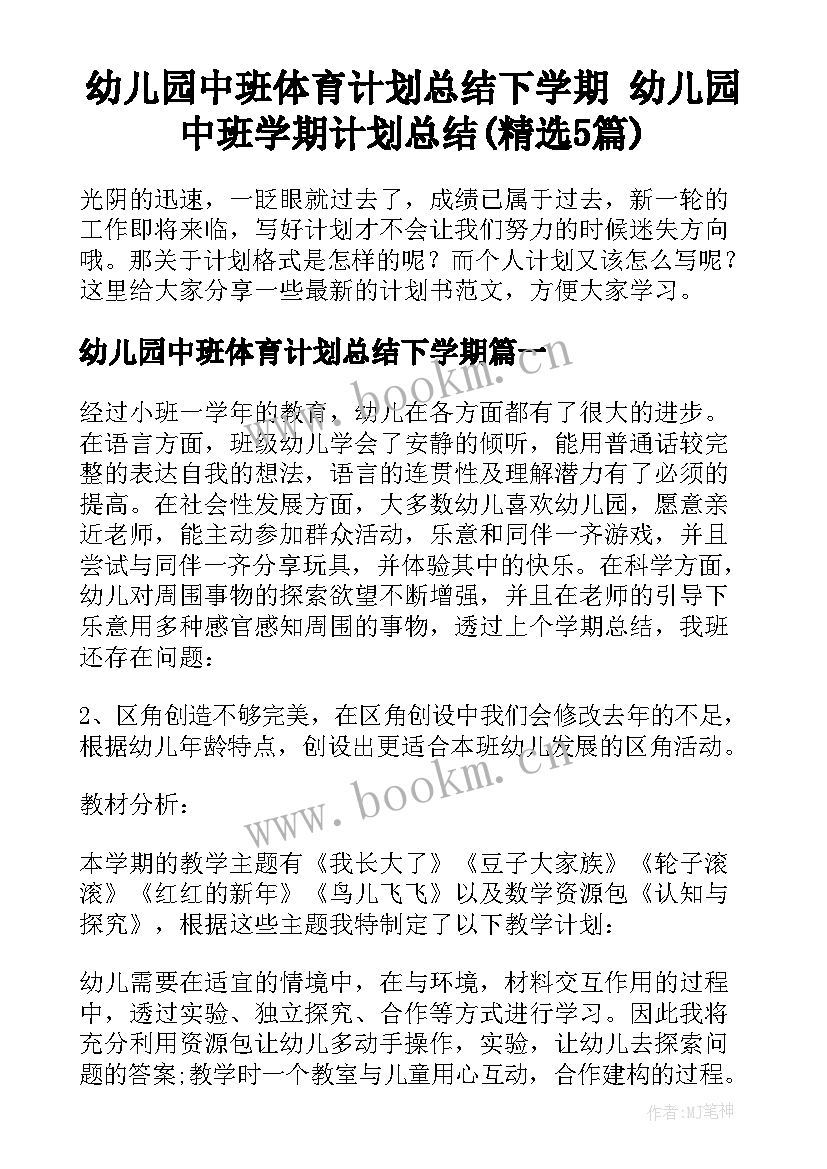 幼儿园中班体育计划总结下学期 幼儿园中班学期计划总结(精选5篇)

光阴的迅速，一眨眼就过去了，成绩已属于过去，新一轮的工作即将来临，写好计划才不会让我们努力的时候迷失方向哦。那关于计划格式是怎样的呢？而个人计划又该怎么写呢？这里给大家分享一些最新的计划书范文，方便大家学习。

幼儿园中班体育计划总结下学期篇一

经过小班一学年的教育，幼儿在各方面都有了很大的进步。在语言方面，班级幼儿学会了安静的倾听，能用普通话较完整的表达自我的想法，语言的连贯性及理解潜力有了必须的提高。在社会性发展方面，大多数幼儿喜欢幼儿园，愿意亲近老师，能主动参加群众活动，乐意和同伴一齐游戏，并且尝试与同伴一齐分享玩具，并体验其中的快乐。在科学方面，幼儿对周围事物的探索欲望不断增强，并且在老师的引导下乐意用多种感官感知周围的事物，透过上个学期总结，我班还存在问题：

2、区角创造不够完美，在区角创设中我们会修改去年的不足，根据幼儿年龄特点，创设出更适合本班幼儿发展的区角活动。

教材分析：

本学期的教学主题有《我长大了》《豆子大家族》《轮子滚滚》《红红的新年》《鸟儿飞飞》以及数学资源包《认知与探究》，根据这些主题我特制定了以下教学计划：

幼儿需要在适宜的情境中，在与环境，材料交互作用的过程中，透过实验、独立探究、合作等方式进行学习。因此我将充分利用资源包让幼儿多动手操作，实验，让幼儿去探索问题的答案;教学时一个教室与儿童用心互动，合作建构的过程。

www.bookm.cn

www.bookm.cn

作者:MJ笔神